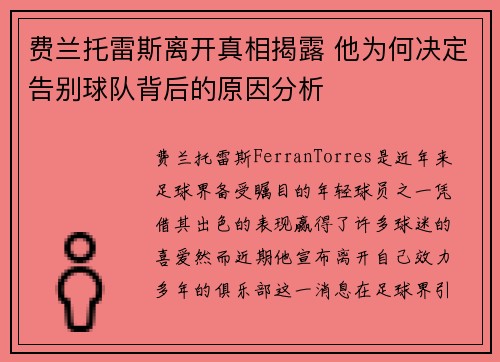 费兰托雷斯离开真相揭露 他为何决定告别球队背后的原因分析

费兰托雷斯FerranTorres是近年来足球界备受瞩目的年轻球员之一凭借其出色的表现赢得了许多球迷的喜爱然而近期他宣布离开自己效力多年的俱乐部这一消息在足球界引